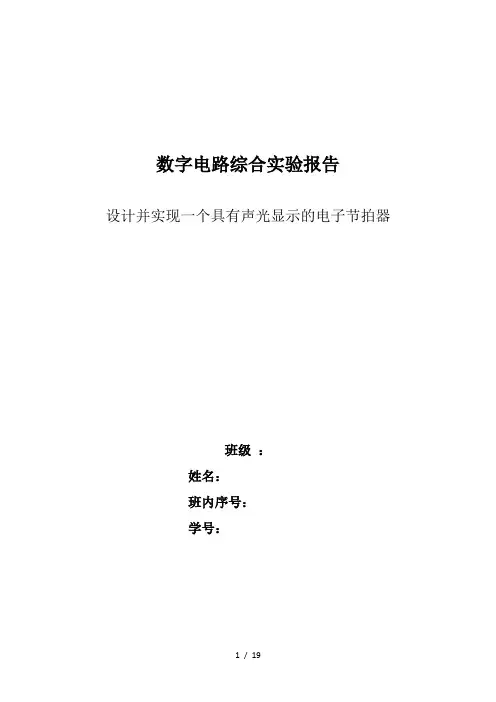 数字电路综合实验报告

设计并实现一个具有声光显示的电子节拍器

班级 ：
姓名：
班内序号：
学号：

1 / 19